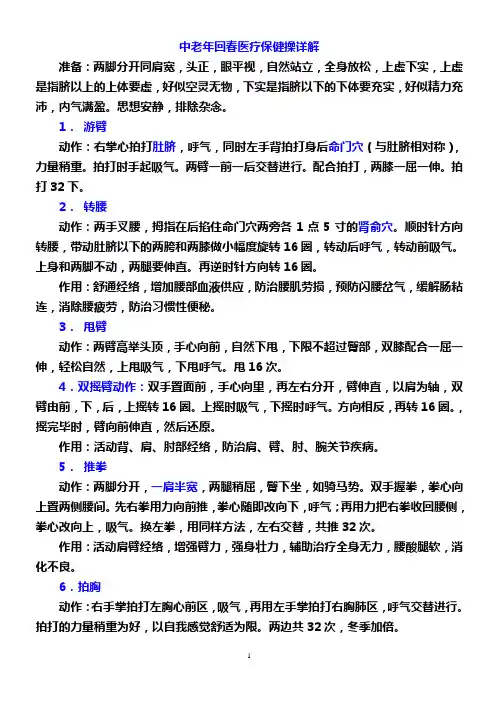 中老年回春医疗保健操详解

准备：两脚分开同肩宽，头正，眼平视，自然站立，全身放松，上虚下实，上虚是指脐以上的上体要虚，好似空灵无物，下实是指脐以下的下体要充实，好似精力充沛，内气满盈。思想安静，排除杂念。

1． 游臂

动作：右掌心拍打肚脐，呼气，同时左手背拍打身后命门穴（与肚脐相对称），力量稍重。拍打时手起吸气。两臂一前一后交替进行。配合拍打，两膝一屈一伸。拍打 32 下。

2． 转腰

动作：两手叉腰，拇指在后掐住命门穴两旁各 1 点 5 寸的肾俞穴。顺时针方向转腰，带动肚脐以下的两胯和两膝做小幅度旋转 16 圈，转动后呼气，转动前吸气。上身和两脚不动，两腿要伸直。再逆时针方向转 16 圈。

作用：舒通经络，增加腰部血液供应，防治腰肌劳损，预防闪腰岔气，缓解肠粘连，消除腰疲劳，防治习惯性便秘。

3． 甩臂

动作：两臂高举头顶，手心向前，自然下甩，下限不超过臀部，双膝配合一屈一伸，轻松自然，上甩吸气，下甩呼气。甩 16 次。

4．双摇臂动作：双手置面前，手心向里，再左右分开，臂伸直，以肩为轴，双臂由前，下，后，上摇转 16 圈。上摇时吸气，下摇时呼气。方向相反，再转 16 圈。，摇完毕时，臂向前伸直，然后还原。

作用：活动背、肩、肘部经络，防治肩、臂、肘、腕关节疾病。

5． 推拳

动作：两脚分开，一肩半宽，两腿稍屈，臀下坐，如骑马势。双手握拳，拳心向上置两侧腰间。先右拳用力向前推，拳心随即改向下，呼气；再用力把右拳收回腰侧，拳心改向上，吸气。换左拳，用同样方法，左右交替，共推 32 次。

作用：活动肩臂经络，增强臂力，强身壮力，辅助治疗全身无力，腰酸腿软，消化不良。

6．拍胸

动作：右手掌拍打左胸心前区，吸气，再用左手掌拍打右胸肺区，呼气交替进行。拍打的力量稍重为好，以自我感觉舒适为限。两边共 32 次，冬季加倍。

1